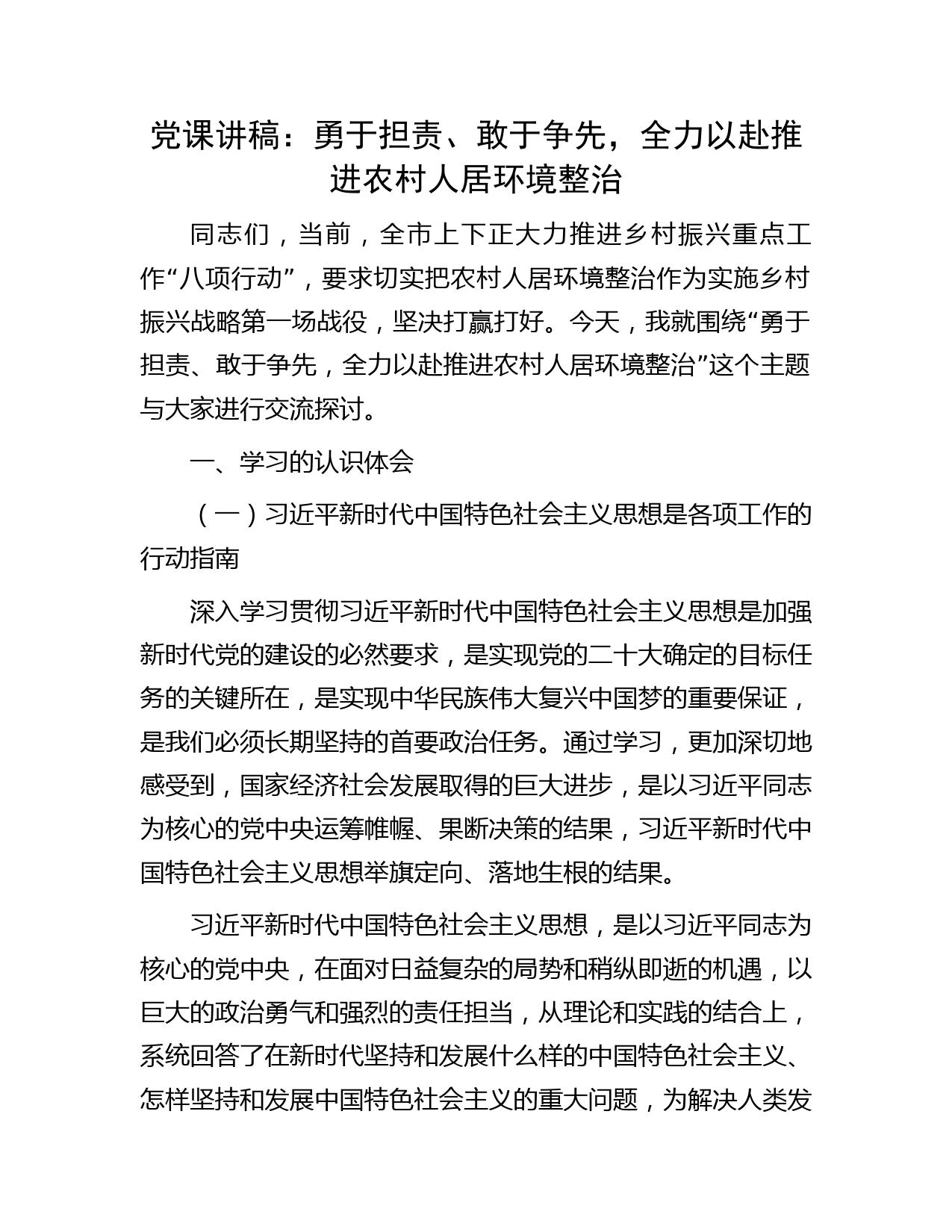 党课讲稿：勇于担责、敢于争先，全力以赴推进农村人居环境整治

同志们，当前，全市上下正大力推进乡村振兴重点工作“八项行动”，要求切实把农村人居环境整治作为实施乡村振兴战略第一场战役，坚决打赢打好。今天，我就围绕“勇于担责、敢于争先，全力以赴推进农村人居环境整治”这个主题与大家进行交流探讨。

一、学习的认识体会

（一）习近平新时代中国特色社会主义思想是各项工作的行动指南

深入学习贯彻习近平新时代中国特色社会主义思想是加强新时代党的建设的必然要求，是实现党的二十大确定的目标任务的关键所在，是实现中华民族伟大复兴中国梦的重要保证，是我们必须长期坚持的首要政治任务。通过学习，更加深切地感受到，国家经济社会发展取得的巨大进步，是以习近平同志为核心的党中央运筹帷幄、果断决策的结果，习近平新时代中国特色社会主义思想举旗定向、落地生根的结果。

习近平新时代中国特色社会主义思想，是以习近平同志为核心的党中央，在面对日益复杂的局势和稍纵即逝的机遇，以巨大的政治勇气和强烈的责任担当，从理论和实践的结合上，系统回答了在新时代坚持和发展什么样的中国特色社会主义、怎样坚持和发展中国特色社会主义的重大问题，为解决人类发